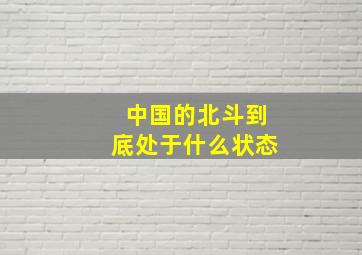 中国的北斗到底处于什么状态